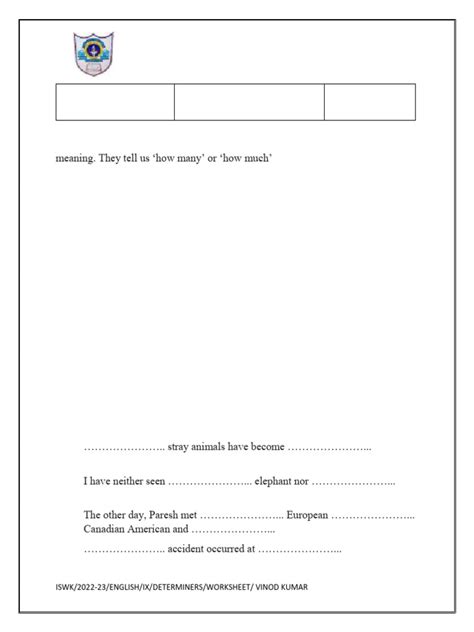 meaning. They tell us ‘how many’ or ‘how much’

………………….. stray animals have become …………………..

I have neither seen ………………….. elephant nor …………………..

The other day, Paresh met ………………….. European ………………….. Canadian American and …………………..

………………….. accident occurred at …………………..

ISWK/2022-23/ENGLISH/IX/DETERMINERS/WORKSHEET/ VINOD KUMAR